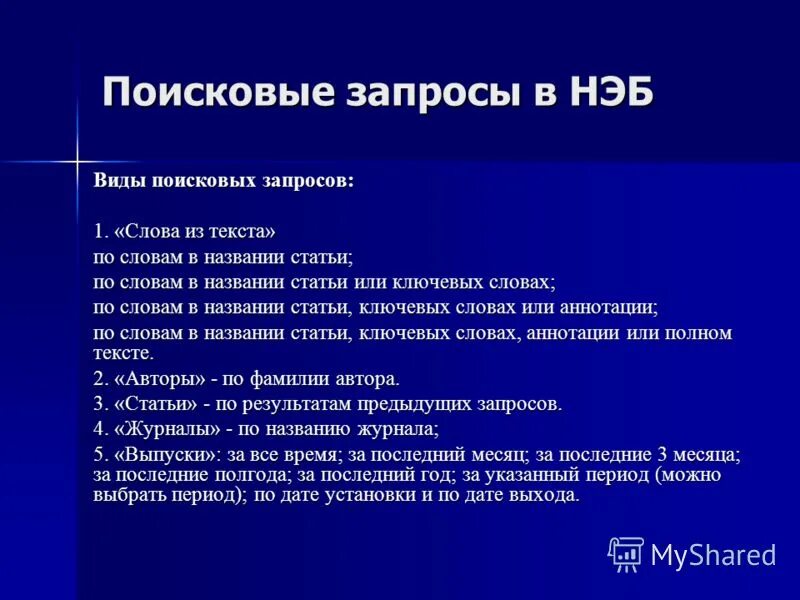 Поисковые запросы в НЭБ

Виды поисковых запросов:

1. «Слова из текста»
по словам в названии статьи;
по словам в названии статьи или ключевых словах;
по словам в названии статьи, ключевых словах или аннотации;
по словам в названии статьи, ключевых словах, аннотации или полном тексте.
2. «Авторы» - по фамилии автора.
3. «Статьи» - по результатам предыдущих запросов.
4. «Журналы» - по названию журнала;
5. «Выпуски»: за все время; за последний месяц; за последние 3 месяца; за последние полгода; за последний год; за указанный период (можно выбрать период); по дате установки и по дате выхода.

MyShared